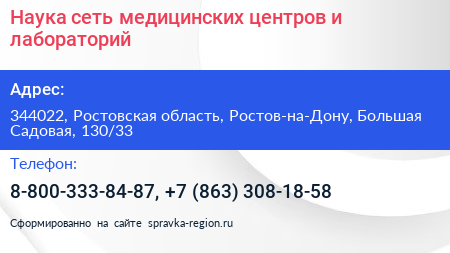 Наука сеть медицинских центров и лабораторий

Адрес:

344022, Ростовская область, Ростов-на-Дону, Большая Садовая, 130/33

Телефон:

8-800-333-84-87, +7 (863) 308-18-58

Сформированно на сайте spravka-region.ru